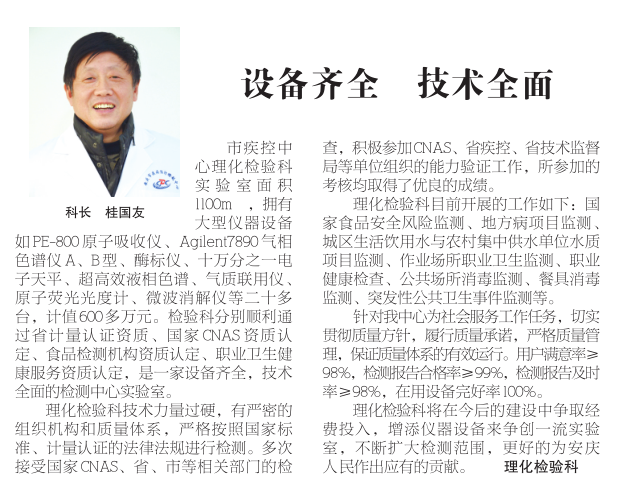 设备齐全　技术全面

科长　桂国友

市疾控中心理化检验科实验室面积1100m　，拥有大型仪器设备如PE-800原子吸收仪、Agilent7890气相色谱仪A、B型、酶标仪、十万分之一电子天平、超高效液相色谱、气质联用仪、原子荧光光度计、微波消解仪等二十多台，计值600多万元。检验科分别顺利通过省计量认证资质、国家CNAS资质认定、食品检测机构资质认定、职业卫生健康服务资质认定，是一家设备齐全，技术全面的检测中心实验室。

理化检验科技术力量过硬，有严密的组织机构和质量体系，严格按照国家标准、计量认证的法律法规进行检测。多次接受国家CNAS、省、市等相关部门的检查，积极参加CNAS、省疾控、省技术监督局等单位组织的能力验证工作，所参加的考核均取得了优良的成绩。

理化检验科目前开展的工作如下：国家食品安全风险监测、地方病项目监测、城区生活饮用水与农村集中供水单位水质项目监测、作业场所职业卫生监测、职业健康检查、公共场所消毒监测、餐具消毒监测、突发性公共卫生事件监测等。

针对我中心为社会服务工作任务，切实贯彻质量方针，履行质量承诺，严格质量管理，保证质量体系的有效运行。用户满意率≥98%，检测报告合格率≥99%，检测报告及时率≥98%，在用设备完好率100%。

理化检验科将在今后的建设中争取经费投入，增添仪器设备来争创一流实验室，不断扩大检测范围，更好的为安庆人民作出应有的贡献。　理化检验科